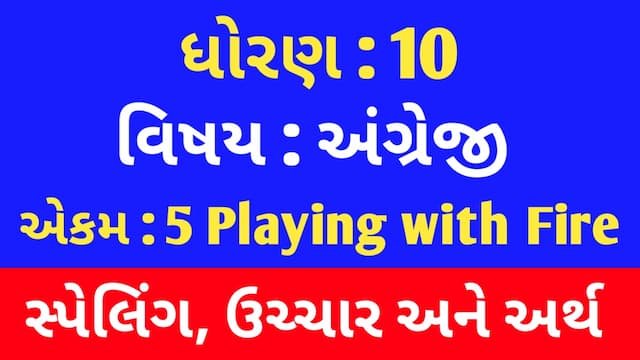 ધોરણ : 10

વિષય : અંગ્રેજી

એકમ : 5 Playing with Fire

સ્પેલિંગ, ઉચ્ચાર અને અર્થ